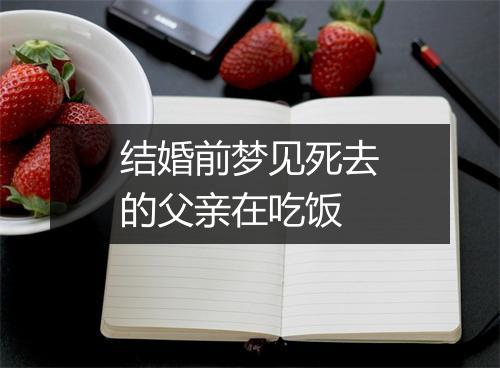 结婚前梦见死去的父亲在吃饭